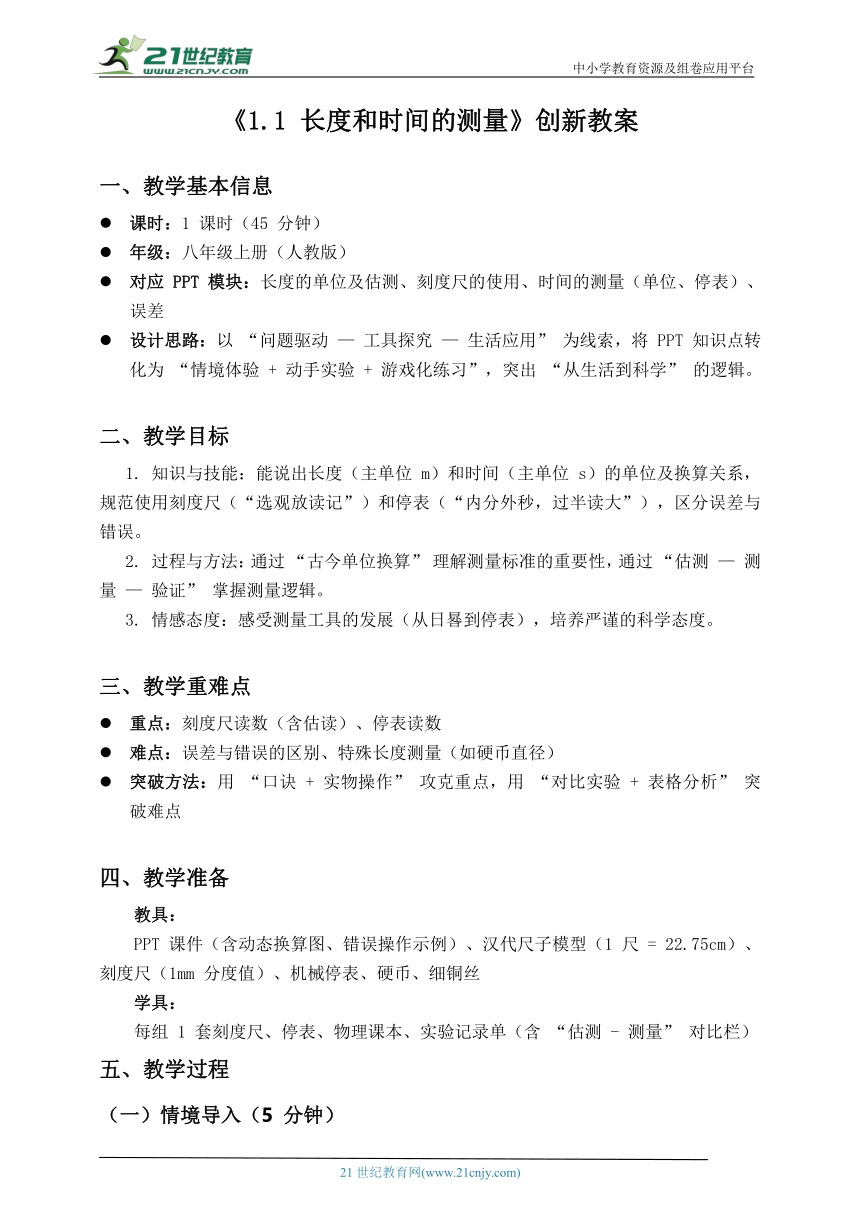 21世纪教育
www.21cnjy.com
中小学教育资源及组卷应用平台

《1.1 长度和时间的测量》创新教案

一、教学基本信息

● 课时：1 课时（45 分钟）
● 年级：八年级上册（人教版）
● 对应 PPT 模块：长度的单位及估测、刻度尺的使用、时间的测量（单位、停表）、误差
● 设计思路：以 “问题驱动 — 工具探究 — 生活应用” 为线索，将 PPT 知识点转化为 “情境体验 + 动手实验 + 游戏化练习”，突出 “从生活到科学” 的逻辑。

二、教学目标

1. 知识与技能：能说出长度（主单位 m）和时间（主单位 s）的单位及换算关系，规范使用刻度尺（“选观放读记”）和停表（“内分外秒，过半读大”），区分误差与错误。

2. 过程与方法：通过 “古今单位换算” 理解测量标准的重要性，通过 “估测 — 测量 — 验证” 掌握测量逻辑。

3. 情感态度：感受测量工具的发展（从日晷到停表），培养严谨的科学态度。

三、教学重难点

● 重点：刻度尺读数（含估读）、停表读数
● 难点：误差与错误的区别、特殊长度测量（如硬币直径）
● 突破方法：用 “口诀 + 实物操作” 攻克重点，用 “对比实验 + 表格分析” 突破难点

四、教学准备

教具：
PPT 课件（含动态换算图、错误操作示例）、汉代尺子模型（1 尺 = 22.75cm）、刻度尺（1mm 分度值）、机械停表、硬币、细铜丝

学具：
每组 1 套刻度尺、停表、物理课本、实验记录单（含 “估测 - 测量” 对比栏）

五、教学过程

（一）情境导入（5 分钟）

21 世纪教育网(www.21cnjy.com)